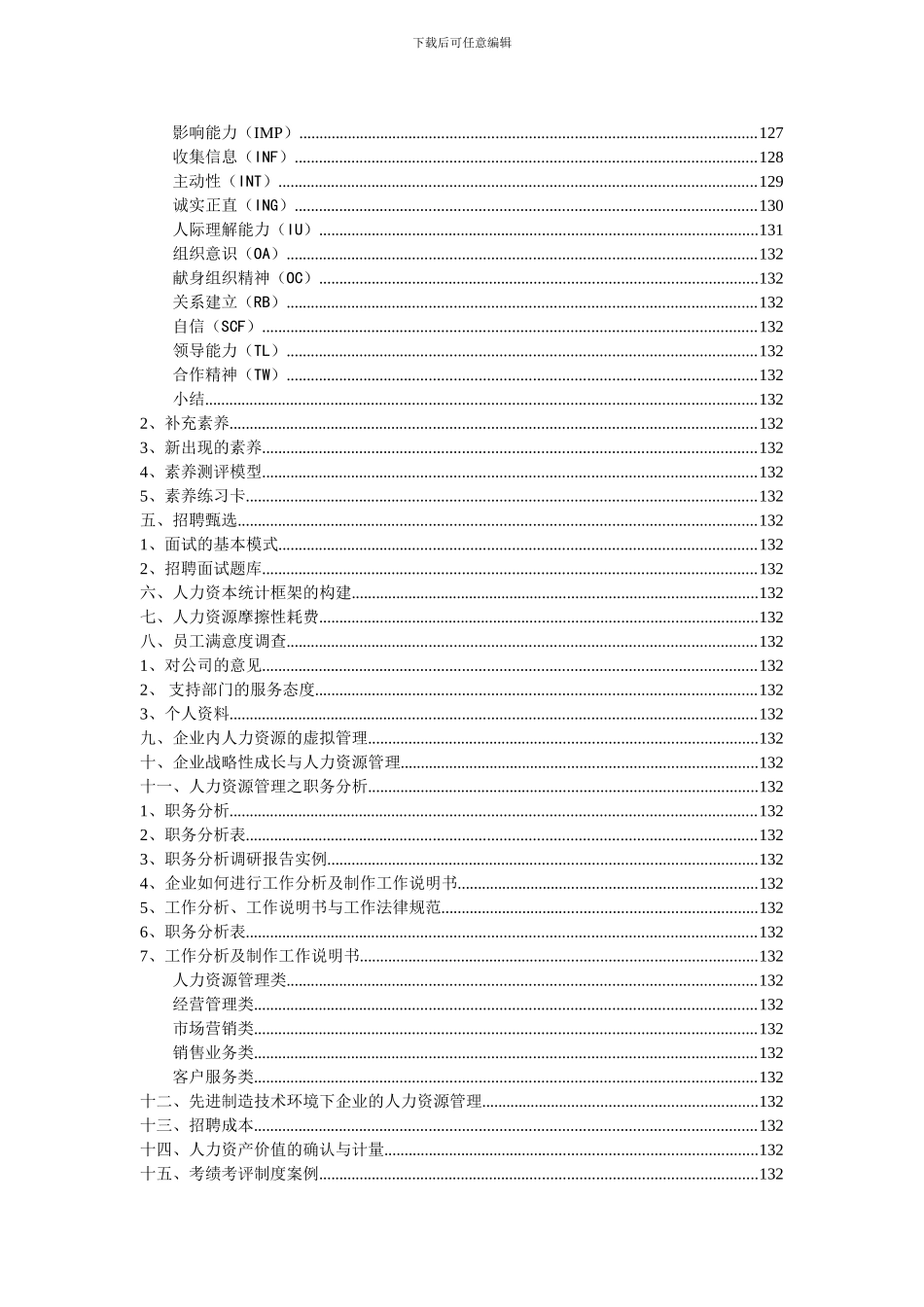 下载后可任意编辑

影响能力（IMP）......127
收集信息（INF）......128
主动性（INT）......129
诚实正直（ING）......130
人际理解能力（IU）......131
组织意识（OA）......132
献身组织精神（OC）......132
关系建立（RB）......132
自信（SCF）......132
领导能力（TL）......132
合作精神（TW）......132
小结......132
2、补充素养......132
3、新出现的素养......132
4、素养测评模型......132
5、素养练习卡......132
五、招聘甄选......132
1、面试的基本模式......132
2、招聘面试题库......132
六、人力资本统计框架的构建......132
七、人力资源摩擦性耗费......132
八、员工满意度调查......132
1、对公司的意见......132
2、 支持部门的服务态度......132
3、个人资料......132
九、企业内人力资源的虚拟管理......132
十、企业战略性成长与人力资源管理......132
十一、人力资源管理之职务分析......132
1、职务分析......132
2、职务分析表......132
3、职务分析调研报告实例......132
4、企业如何进行工作分析及制作工作说明书......132
5、工作分析、工作说明书与工作法律规范......132
6、职务分析表......132
7、工作分析及制作工作说明书......132
人力资源管理类......132
经营管理类......132
市场营销类......132
销售业务类......132
客户服务类......132
十二、先进制造技术环境下企业的人力资源管理......132
十三、招聘成本......132
十四、人力资产价值的确认与计量......132
十五、考绩考评制度案例......132